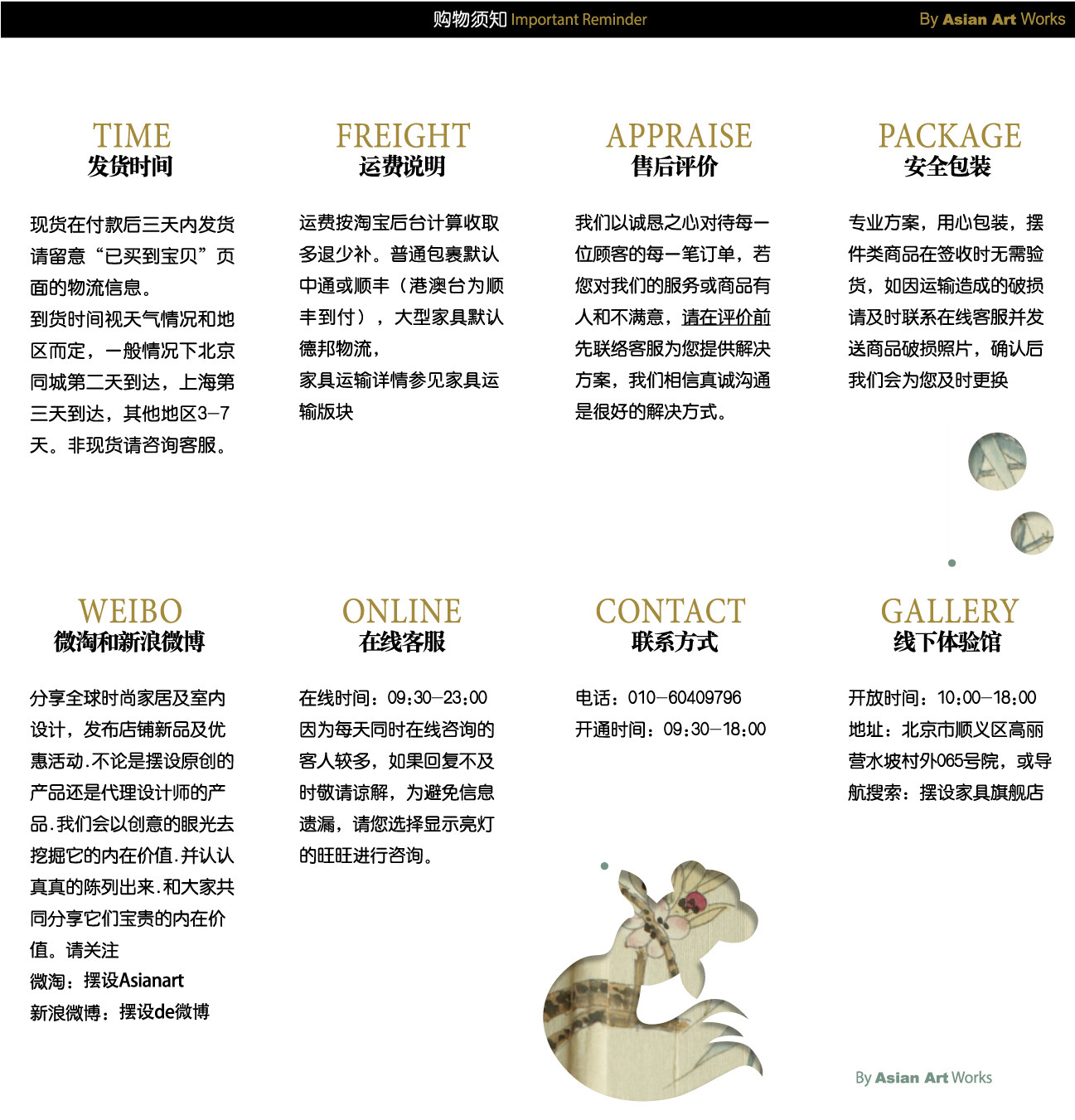 购物须知 Important Reminder

By Asian Art Works

TIME
发货时间

现货在付款后三天内发货请留意“已买到宝贝”页面的物流信息。
到货时间视天气情况和地区而定，一般情况下北京同城第二天到达，上海第三天到达，其他地区3-7天。非现货请咨询客服。

FREIGHT
运费说明

运费按淘宝后台计算收取多退少补。普通包裹默认中通或顺丰（港澳台为顺丰到付），大型家具默认德邦物流，
家具运输详情参见家具运输版块

APPRAISE
售后评价

我们以诚恳之心对待每一位顾客的每一笔订单，若您对我们的服务或商品有人和不满意，请在评价前先联络客服为您提供解决方案，我们相信真诚沟通是很好的解决方式。

PACKAGE
安全包装

专业方案，用心包装，摆件类商品在签收时无需验货，如因运输造成的破损请及时联系在线客服并发送商品破损照片，确认后我们会为您及时更换

WEIBO
微淘和新浪微博

分享全球时尚家居及室内设计，发布店铺新品及优惠活动.不论是摆设原创的产品还是代理设计师的产品.我们会以创意的眼光去挖掘它的内在价值.并认认真真的陈列出来.和大家共同分享它们宝贵的内在价值。请关注
微淘：摆设Asianart
新浪微博：摆设de微博

ONLINE
在线客服

在线时间：09:30-23:00
因为每天同时在线咨询的客人较多，如果回复不及时敬请谅解，为避免信息遗漏，请您选择显示亮灯的旺旺进行咨询。

CONTACT
联系方式

电话：010-60409796
开通时间：09:30-18:00

GALLERY
线下体验馆

开放时间：10:00-18:00
地址：北京市顺义区高丽营水坡村外065号院，或导航搜索：摆设家具旗舰店

By Asian Art Works